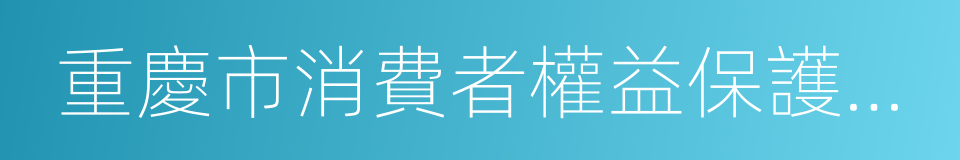 重慶市消費者權益保護...